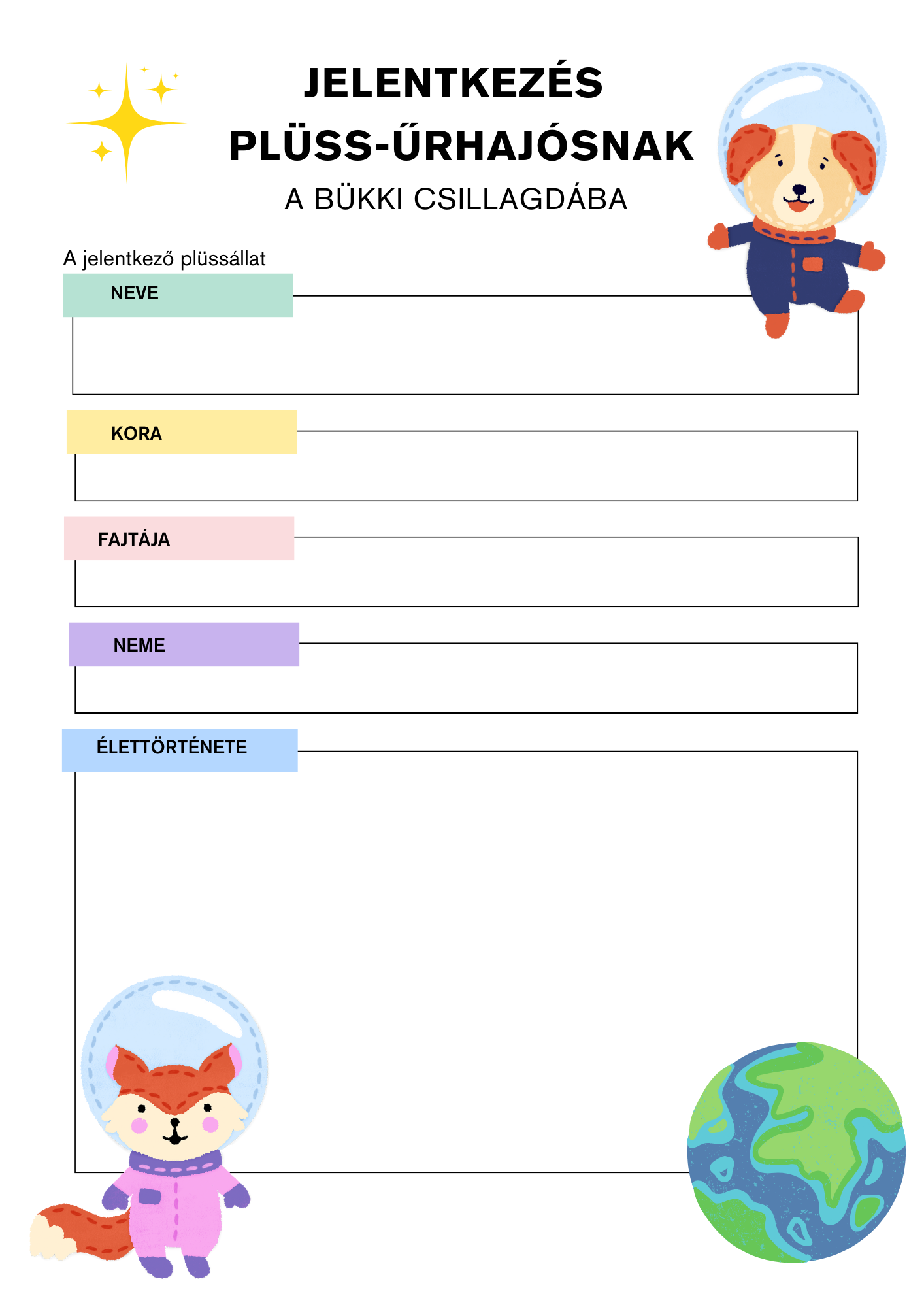 JELENTKEZÉS PLÜSS-ŰRHAJÓSNAK

A BÜKKI CSILLAGDÁBA

A jelentkező plüssállat

NEVE

KORA

FAJTÁJA

NEME

ÉLETTÖRTÉNETE